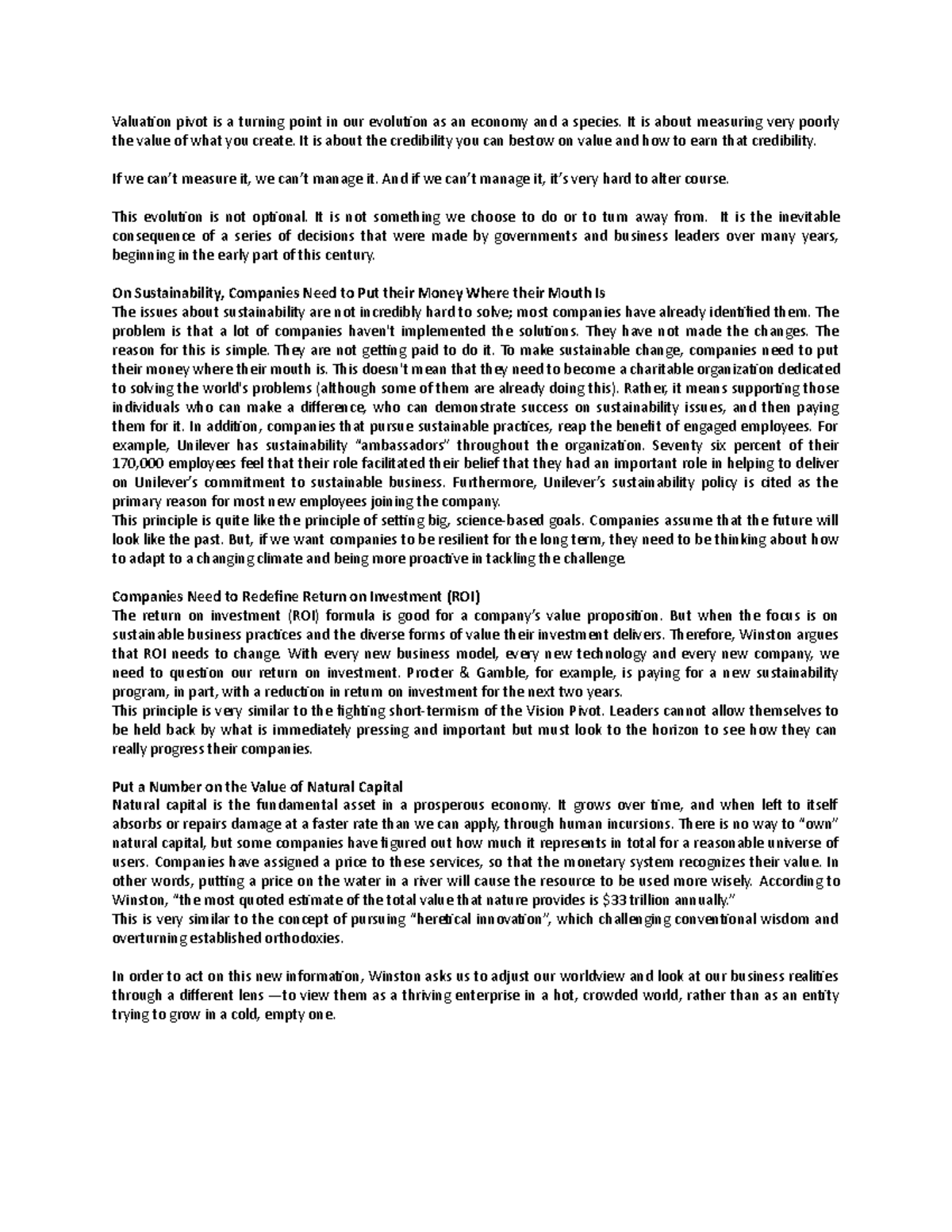 Valuation pivot is a turning point in our evolution as an economy and a species. It is about measuring very poorly the value of what you create. It is about the credibility you can bestow on value and how to earn that credibility.

If we can't measure it, we can't manage it. And if we can't manage it, it's very hard to alter course.

This evolution is not optional. It is not something we choose to do or to turn away from. It is the inevitable consequence of a series of decisions that were made by governments and business leaders over many years, beginning in the early part of this century.

On Sustainability, Companies Need to Put their Money Where their Mouth Is
The issues about sustainability are not incredibly hard to solve; most companies have already identified them. The problem is that a lot of companies haven't implemented the solutions. They have not made the changes. The reason for this is simple. They are not getting paid to do it. To make sustainable change, companies need to put their money where their mouth is. This doesn't mean that they need to become a charitable organization dedicated to solving the world's problems (although some of them are already doing this). Rather, it means supporting those individuals who can make a difference, who can demonstrate success on sustainability issues, and then paying them for it. In addition, companies that pursue sustainable practices, reap the benefit of engaged employees. For example, Unilever has sustainability "ambassadors" throughout the organization. Seventy six percent of their 170,000 employees feel that their role facilitated their belief that they had an important role in helping to deliver on Unilever's commitment to sustainable business. Furthermore, Unilever's sustainability policy is cited as the primary reason for most new employees joining the company.
This principle is quite like the principle of setting big, science-based goals. Companies assume that the future will look like the past. But, if we want companies to be resilient for the long term, they need to be thinking about how to adapt to a changing climate and being more proactive in tackling the challenge.

Companies Need to Redefine Return on Investment (ROI)
The return on investment (ROI) formula is good for a company's value proposition. But when the focus is on sustainable business practices and the diverse forms of value their investment delivers. Therefore, Winston argues that ROI needs to change. With every new business model, every new technology and every new company, we need to question our return on investment. Procter & Gamble, for example, is paying for a new sustainability program, in part, with a reduction in return on investment for the next two years.
This principle is very similar to the fighting short-termism of the Vision Pivot. Leaders cannot allow themselves to be held back by what is immediately pressing and important but must look to the horizon to see how they can really progress their companies.

Put a Number on the Value of Natural Capital
Natural capital is the fundamental asset in a prosperous economy. It grows over time, and when left to itself absorbs or repairs damage at a faster rate than we can apply, through human incursions. There is no way to "own" natural capital, but some companies have figured out how much it represents in total for a reasonable universe of users. Companies have assigned a price to these services, so that the monetary system recognizes their value. In other words, putting a price on the water in a river will cause the resource to be used more wisely. According to Winston, "the most quoted estimate of the total value that nature provides is $33 trillion annually."
This is very similar to the concept of pursuing "heretical innovation", which challenging conventional wisdom and overturning established orthodoxies.

In order to act on this new information, Winston asks us to adjust our worldview and look at our business realities through a different lens —to view them as a thriving enterprise in a hot, crowded world, rather than as an entity trying to grow in a cold, empty one.